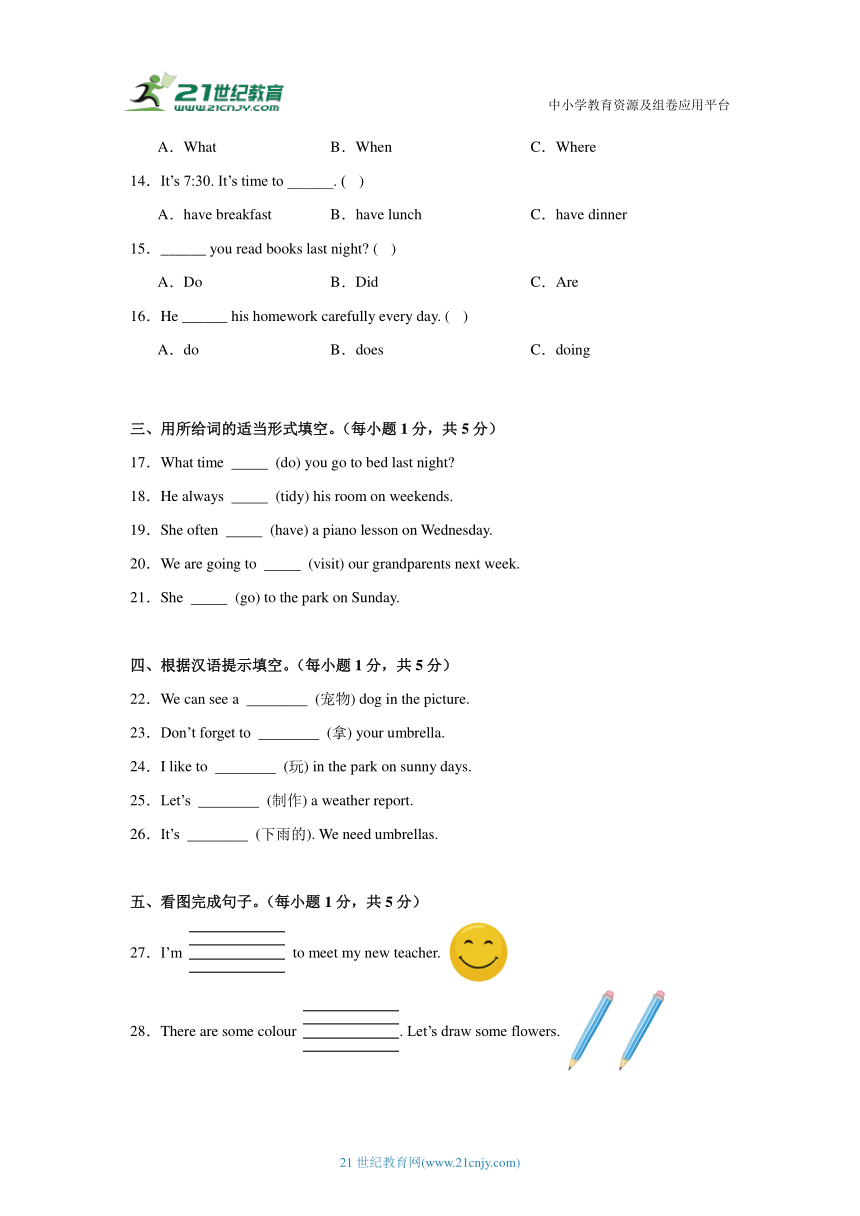 21世纪教育
www.21cnjy.com
中小学教育资源及组卷应用平台

A．What B．When C．Where

14．It's 7:30. It's time to ______. ( )

A．have breakfast B．have lunch C．have dinner

15．______ you read books last night? ( )

A．Do B．Did C．Are

16．He ______ his homework carefully every day. ( )

A．do B．does C．doing

三、用所给词的适当形式填空。（每小题 1 分，共 5 分）

17．What time _____ (do) you go to bed last night?

18．He always _____ (tidy) his room on weekends.

19．She often _____ (have) a piano lesson on Wednesday.

20．We are going to _____ (visit) our grandparents next week.

21．She _____ (go) to the park on Sunday.

四、根据汉语提示填空。（每小题 1 分，共 5 分）

22．We can see a ________ (宠物) dog in the picture.

23．Don't forget to ________ (拿) your umbrella.

24．I like to ________ (玩) in the park on sunny days.

25．Let's ________ (制作) a weather report.

26．It's ________ (下雨的). We need umbrellas.

五、看图完成句子。（每小题 1 分，共 5 分）

27．I'm ____________ to meet my new teacher.

28．There are some colour ____________. Let's draw some flowers.

21 世纪教育网(www.21cnjy.com)